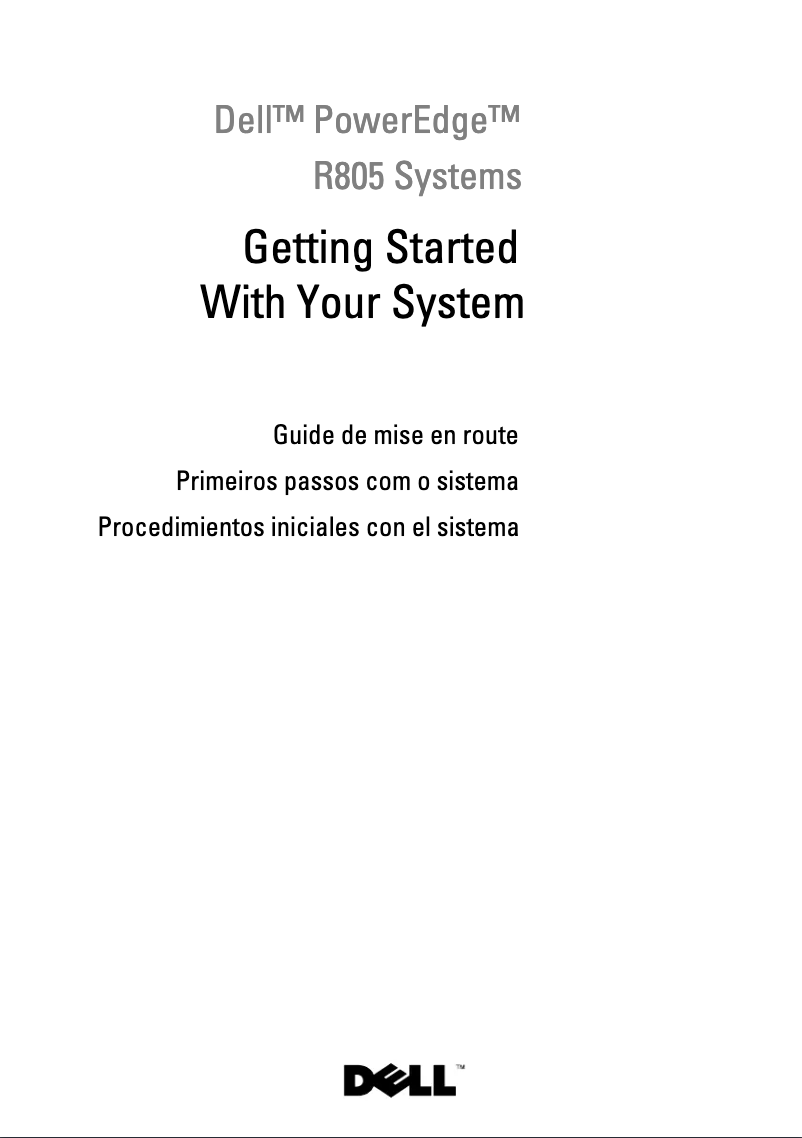 Dell™ PowerEdge™
R805 Systems

Getting Started
With Your System

Guide de mise en route
Primeiros passos com o sistema
Procedimientos iniciales con el sistema

DELL™